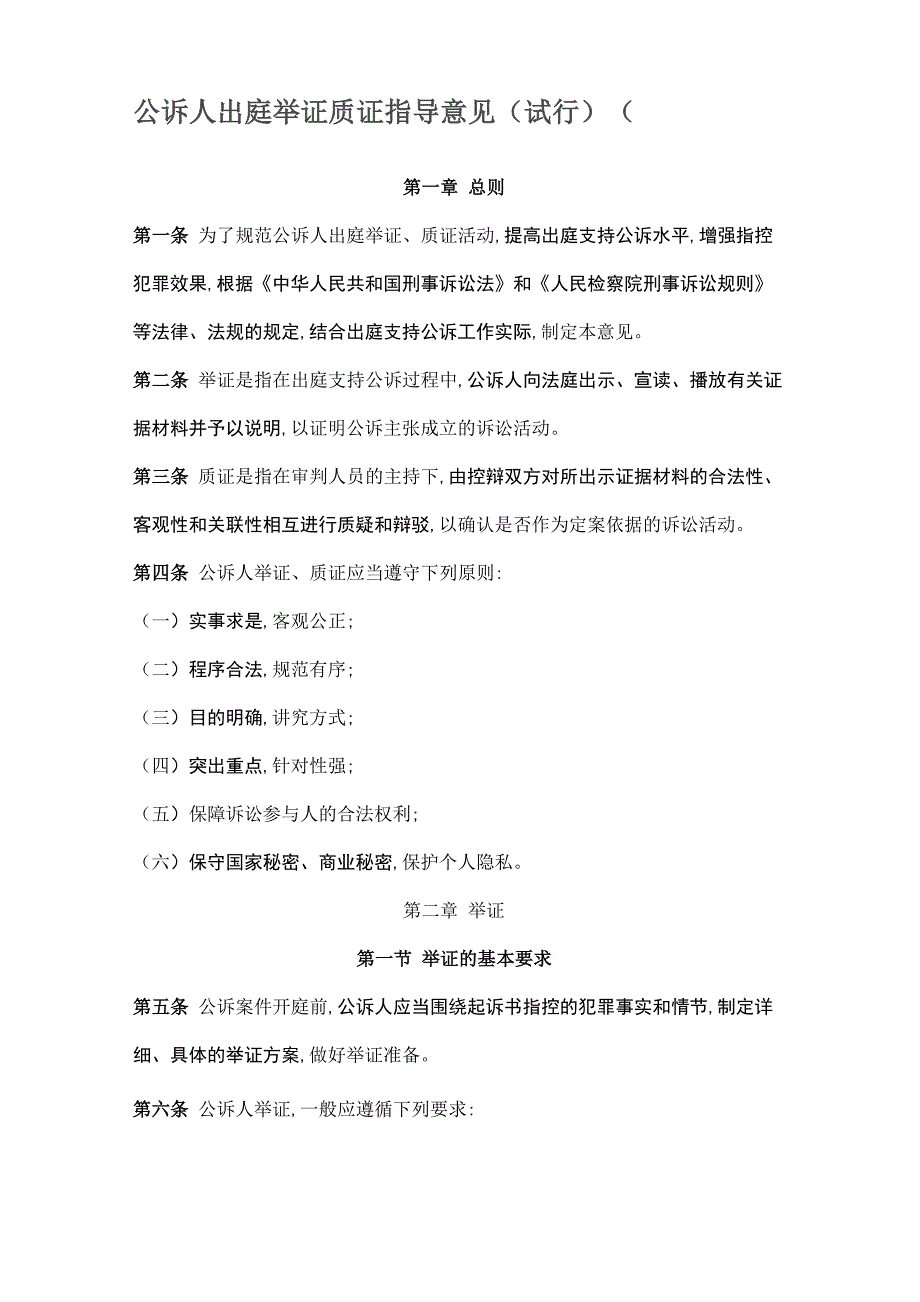 公诉人出庭举证质证指导意见（试行）（

第一章 总则

第一条 为了规范公诉人出庭举证、质证活动,提高出庭支持公诉水平,增强指控犯罪效果,根据《中华人民共和国刑事诉讼法》和《人民检察院刑事诉讼规则》等法律、法规的规定,结合出庭支持公诉工作实际,制定本意见。

第二条 举证是指在出庭支持公诉过程中,公诉人向法庭出示、宣读、播放有关证据材料并予以说明,以证明公诉主张成立的诉讼活动。

第三条 质证是指在审判人员的主持下,由控辩双方对所出示证据材料的合法性、客观性和关联性相互进行质疑和辩驳,以确认是否作为定案依据的诉讼活动。

第四条 公诉人举证、质证应当遵守下列原则:

（一）实事求是,客观公正;

（二）程序合法,规范有序;

（三）目的明确,讲究方式;

（四）突出重点,针对性强;

（五）保障诉讼参与人的合法权利;

（六）保守国家秘密、商业秘密,保护个人隐私。

第二章 举证

第一节 举证的基本要求

第五条 公诉案件开庭前,公诉人应当围绕起诉书指控的犯罪事实和情节,制定详细、具体的举证方案,做好举证准备。

第六条 公诉人举证,一般应遵循下列要求: